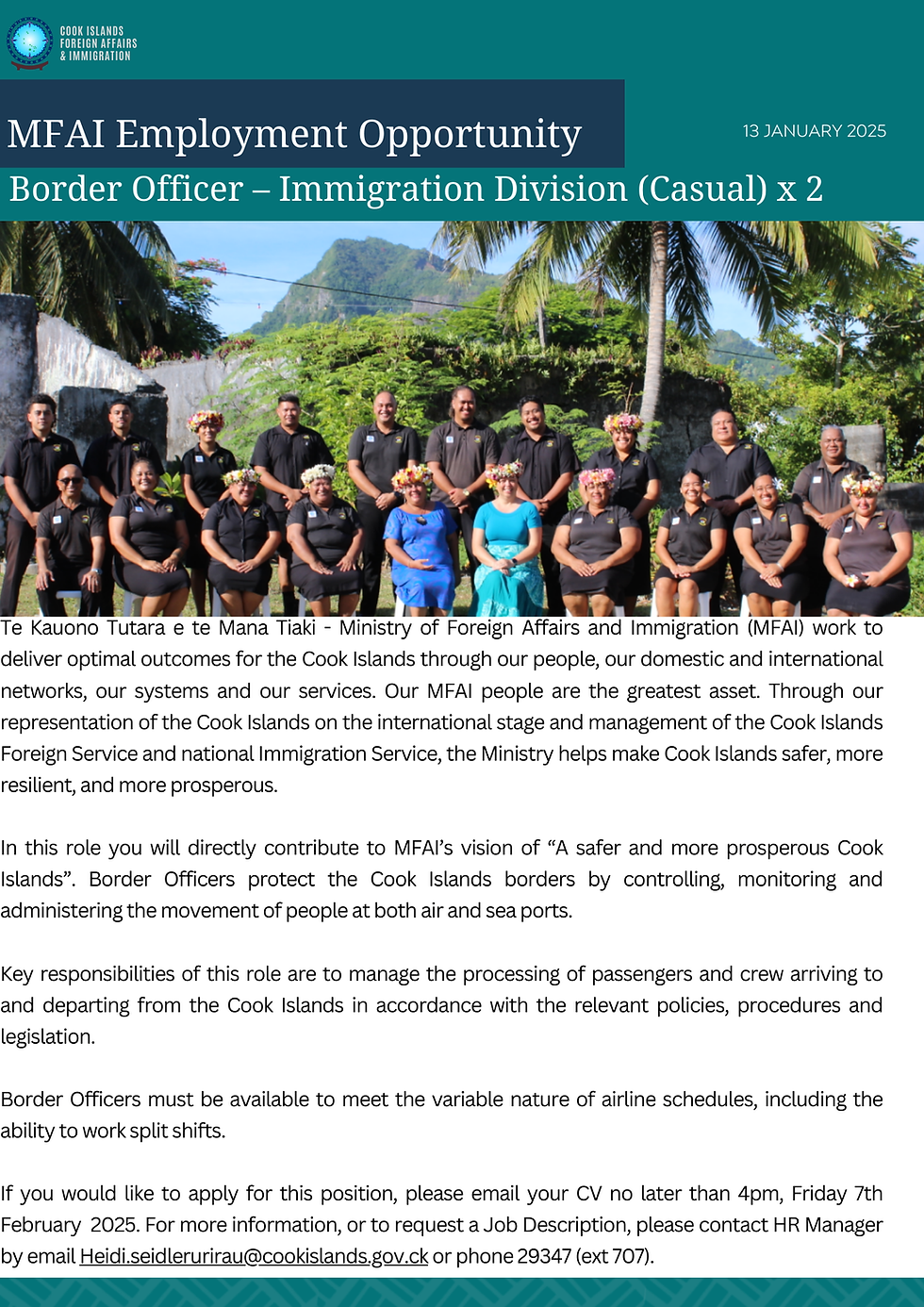 COOK ISLANDS
FOREIGN AFFAIRS
& IMMIGRATION

MFAI Employment Opportunity

13 JANUARY 2025

Border Officer – Immigration Division (Casual) x 2

Te Kauono Tutara e te Mana Tiaki - Ministry of Foreign Affairs and Immigration (MFAI) work to deliver optimal outcomes for the Cook Islands through our people, our domestic and international networks, our systems and our services. Our MFAI people are the greatest asset. Through our representation of the Cook Islands on the international stage and management of the Cook Islands Foreign Service and national Immigration Service, the Ministry helps make Cook Islands safer, more resilient, and more prosperous.

In this role you will directly contribute to MFAI's vision of "A safer and more prosperous Cook Islands". Border Officers protect the Cook Islands borders by controlling, monitoring and administering the movement of people at both air and sea ports.

Key responsibilities of this role are to manage the processing of passengers and crew arriving to and departing from the Cook Islands in accordance with the relevant policies, procedures and legislation.

Border Officers must be available to meet the variable nature of airline schedules, including the ability to work split shifts.

If you would like to apply for this position, please email your CV no later than 4pm, Friday 7th February 2025. For more information, or to request a Job Description, please contact HR Manager by email Heidi.seidlerurirau@cookislands.gov.ck or phone 29347 (ext 707).